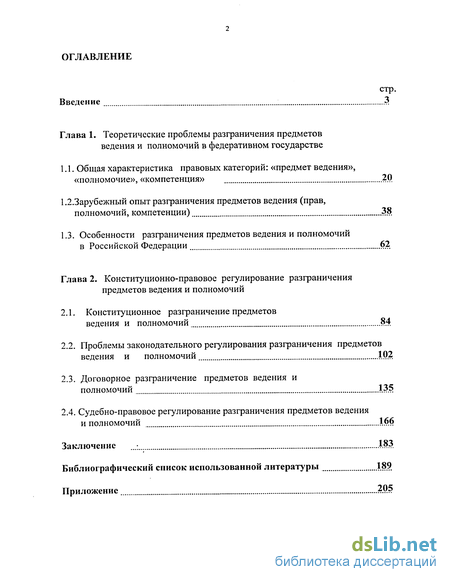 2

ОГЛАВЛЕНИЕ

стр.

Введение 3

Глава 1. Теоретические проблемы разграничения предметов ведения и полномочий в федеративном государстве

1.1. Общая характеристика правовых категорий: «предмет ведения», «полномочие», «компетенция» 20

1.2.Зарубежный опыт разграничения предметов ведения (прав, полномочий, компетенции) 38

1.3. Особенности разграничения предметов ведения и полномочий в Российской Федерации 62

Глава 2. Конституционно-правовое регулирование разграничения предметов ведения и полномочий

2.1. Конституционное разграничение предметов ведения и полномочий 84

2.2. Проблемы законодательного регулирования разграничения предметов ведения и полномочий 102

2.3. Договорное разграничение предметов ведения и полномочий 135

2.4. Судебно-правовое регулирование разграничения предметов ведения и полномочий 166

Заключение 183

Библиографический список использованной литературы 189

Приложение 205

dsLib.net
библиотека диссертаций